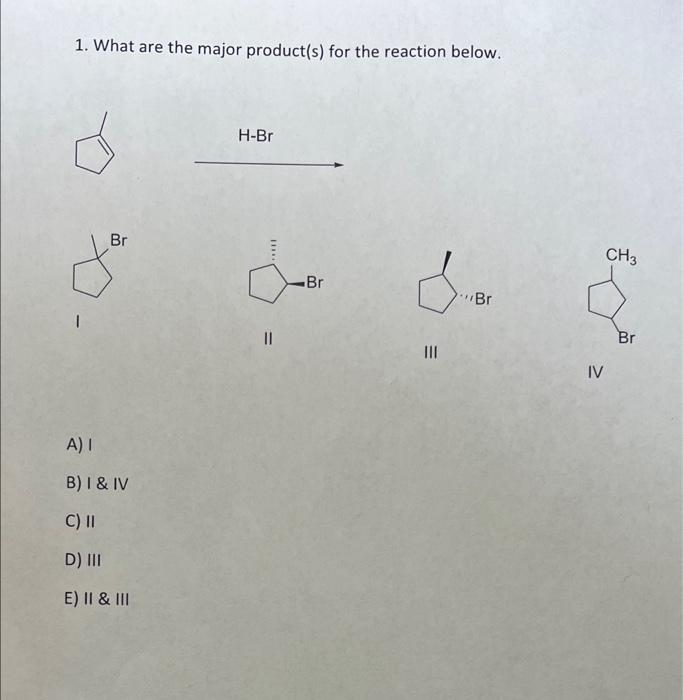 1. What are the major product(s) for the reaction below.

H-Br

Br

I

Br

II

Br

III

$CH_3$

Br

IV

A) I

B) I & IV

C) II

D) III

E) II & III